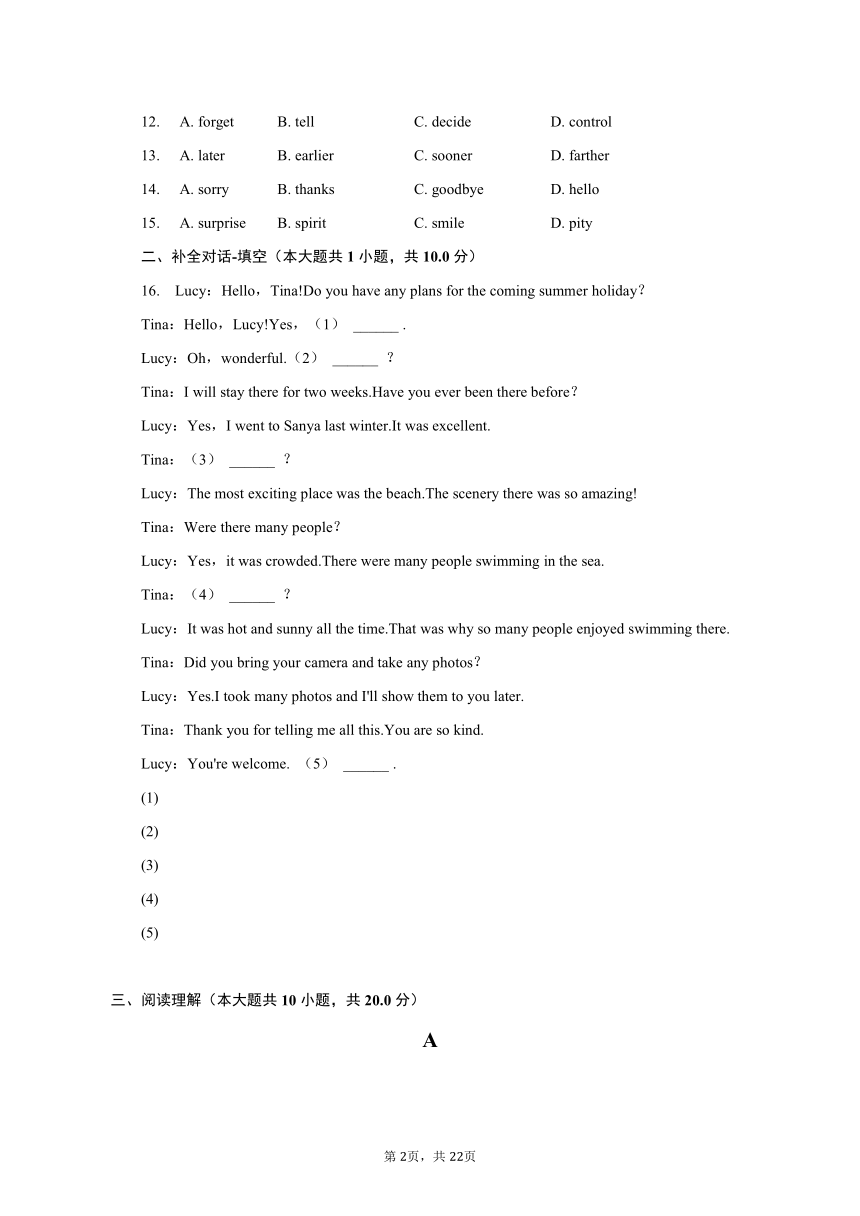 12. A. forget B. tell C. decide D. control

13. A. later B. earlier C. sooner D. farther

14. A. sorry B. thanks C. goodbye D. hello

15. A. surprise B. spirit C. smile D. pity

二、补全对话-填空（本大题共 1 小题，共 10.0 分）

16. Lucy：Hello，Tina!Do you have any plans for the coming summer holiday？

Tina：Hello，Lucy!Yes，（1） ______ .

Lucy：Oh，wonderful.（2） ______ ？

Tina：I will stay there for two weeks.Have you ever been there before？

Lucy：Yes，I went to Sanya last winter.It was excellent.

Tina：（3） ______ ？

Lucy：The most exciting place was the beach.The scenery there was so amazing!

Tina：Were there many people？

Lucy：Yes，it was crowded.There were many people swimming in the sea.

Tina：（4） ______ ？

Lucy：It was hot and sunny all the time.That was why so many people enjoyed swimming there.

Tina：Did you bring your camera and take any photos？

Lucy：Yes.I took many photos and I'll show them to you later.

Tina：Thank you for telling me all this.You are so kind.

Lucy：You're welcome. （5） ______ .

(1)

(2)

(3)

(4)

(5)

三、阅读理解（本大题共 10 小题，共 20.0 分）

A

第 2页，共 22页